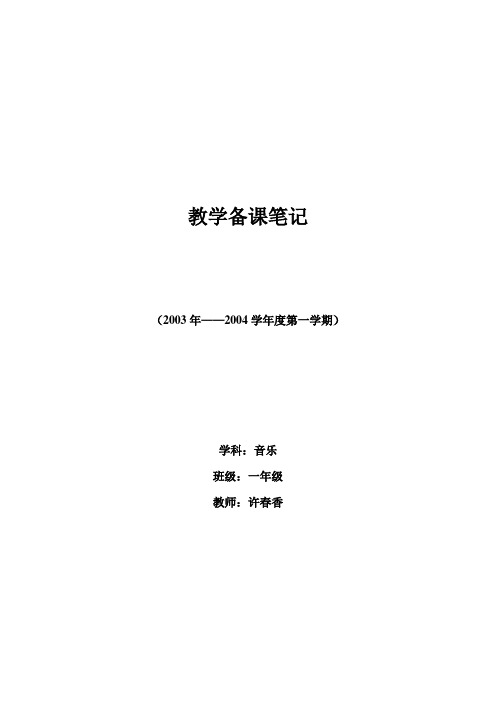 教学备课笔记

（2003 年——2004 学年度第一学期）

学科：音乐

班级：一年级

教师：许春香